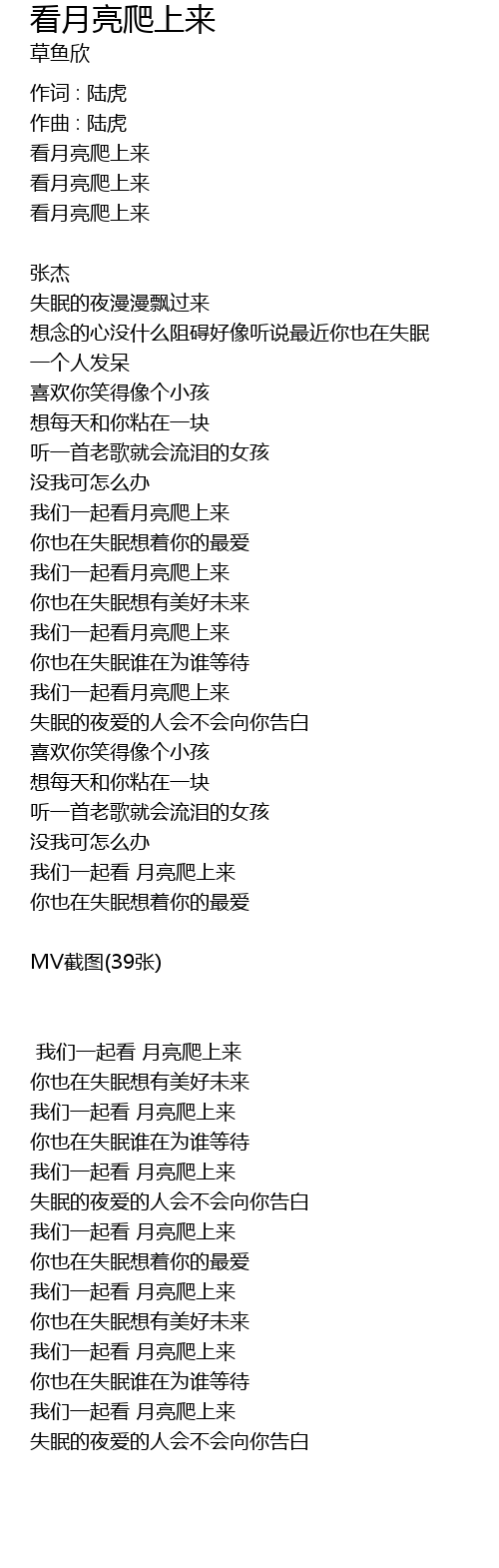 看月亮爬上来
草鱼欣

作词 : 陆虎
作曲 : 陆虎
看月亮爬上来
看月亮爬上来
看月亮爬上来

张杰
失眠的夜漫漫飘过来
想念的心没什么阻碍好像听说最近你也在失眠
一个人发呆
喜欢你笑得像个小孩
想每天和你粘在一块
听一首老歌就会流泪的女孩
没我可怎么办
我们一起看月亮爬上来
你也在失眠想着你的最爱
我们一起看月亮爬上来
你也在失眠想有美好未来
我们一起看月亮爬上来
你也在失眠谁在为谁等待
我们一起看月亮爬上来
失眠的夜爱的人会不会向你告白
喜欢你笑得像个小孩
想每天和你粘在一块
听一首老歌就会流泪的女孩
没我可怎么办
我们一起看 月亮爬上来
你也在失眠想着你的最爱

MV截图(39张)

我们一起看 月亮爬上来
你也在失眠想有美好未来
我们一起看 月亮爬上来
你也在失眠谁在为谁等待
我们一起看 月亮爬上来
失眠的夜爱的人会不会向你告白
我们一起看 月亮爬上来
你也在失眠想着你的最爱
我们一起看 月亮爬上来
你也在失眠想有美好未来
我们一起看 月亮爬上来
你也在失眠谁在为谁等待
我们一起看 月亮爬上来
失眠的夜爱的人会不会向你告白